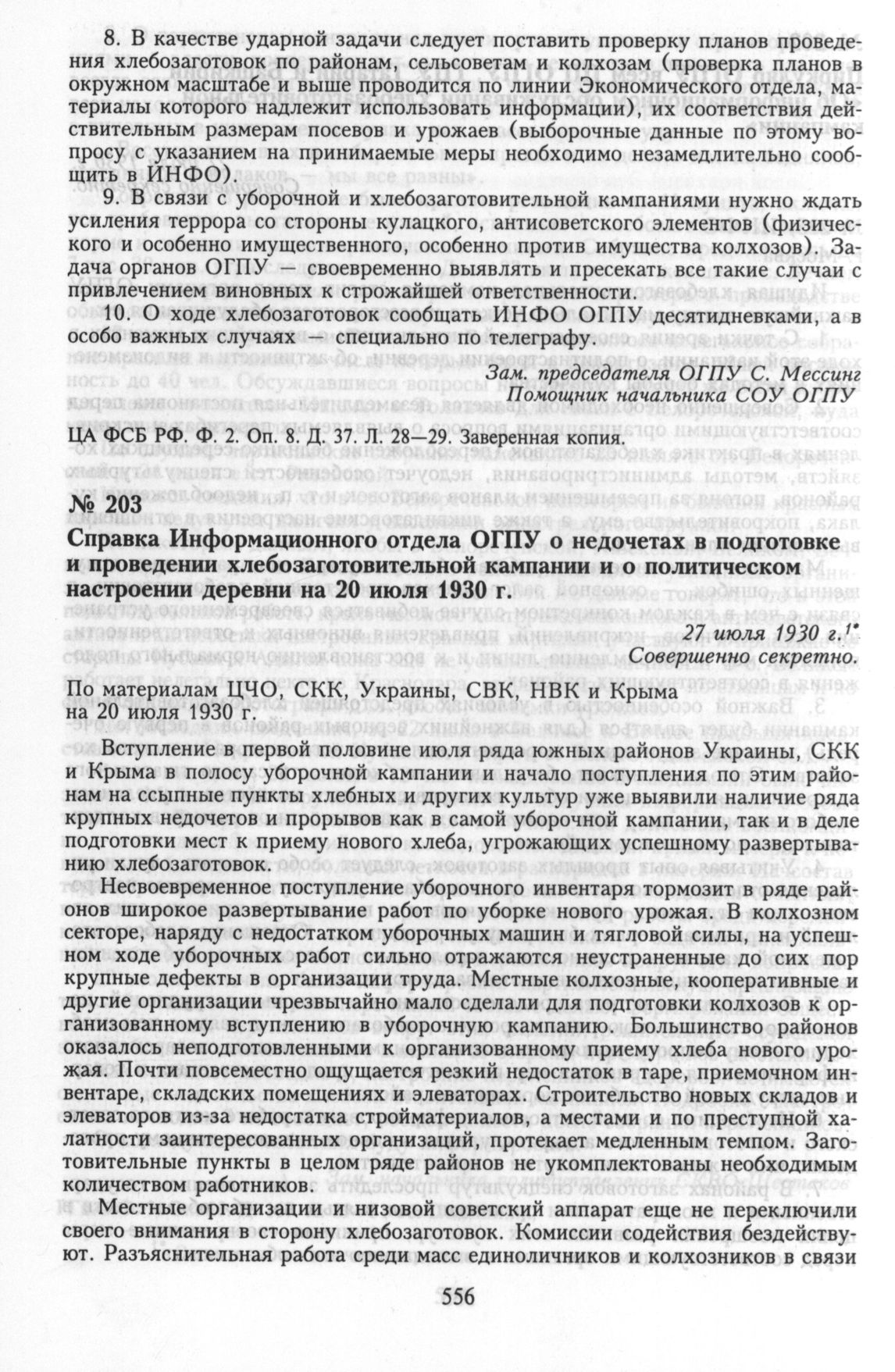 8. В качестве ударной задачи следует поставить проверку планов проведения хлебозаготовок по районам, сельсоветам и колхозам (проверка планов в окружном масштабе и выше проводится по линии Экономического отдела, материалы которого надлежит использовать информации), их соответствия действительным размерам посевов и урожаев (выборочные данные по этому вопросу с указанием на принимаемые меры необходимо незамедлительно сообщить в ИНФО).

9. В связи с уборочной и хлебозаготовительной кампаниями нужно ждать усиления террора со стороны кулацкого, антисоветского элементов (физического и особенно имущественного, особенно против имущества колхозов). Задача органов ОГПУ — своевременно выявлять и пресекать все такие случаи с привлечением виновных к строжайшей ответственности.

10. О ходе хлебозаготовок сообщать ИНФО ОГПУ десятидневками, а в особо важных случаях — специально по телеграфу.

Зам. председателя ОГПУ С. Мессинг
Помощник начальника СОУ ОГПУ

ЦА ФСБ РФ. Ф. 2. Оп. 8. Д. 37. Л. 28—29. Заверенная копия.

№ 203
Справка Информационного отдела ОГПУ о недочетах в подготовке и проведении хлебозаготовительной кампании и о политическом настроении деревни на 20 июля 1930 г.

27 июля 1930 г.$^{1*}$
Совершенно секретно.

По материалам ЦЧО, СКК, Украины, СВК, НВК и Крыма на 20 июля 1930 г.

Вступление в первой половине июля ряда южных районов Украины, СКК и Крыма в полосу уборочной кампании и начало поступления по этим районам на ссыпные пункты хлебных и других культур уже выявили наличие ряда крупных недочетов и прорывов как в самой уборочной кампании, так и в деле подготовки мест к приему нового хлеба, угрожающих успешному развертыванию хлебозаготовок.

Несвоевременное поступление уборочного инвентаря тормозит в ряде районов широкое развертывание работ по уборке нового урожая. В колхозном секторе, наряду с недостатком уборочных машин и тягловой силы, на успешном ходе уборочных работ сильно отражаются неустраненные до сих пор крупные дефекты в организации труда. Местные колхозные, кооперативные и другие организации чрезвычайно мало сделали для подготовки колхозов к организованному вступлению в уборочную кампанию. Большинство районов оказалось неподготовленными к организованному приему хлеба нового урожая. Почти повсеместно ощущается резкий недостаток в таре, приемочном инвентаре, складских помещениях и элеваторах. Строительство новых складов и элеваторов из-за недостатка стройматериалов, а местами и по преступной халатности заинтересованных организаций, протекает медленным темпом. Заготовительные пункты в целом ряде районов не укомплектованы необходимым количеством работников.

Местные организации и низовой советский аппарат еще не переключили своего внимания в сторону хлебозаготовок. Комиссии содействия бездействуют. Разъяснительная работа среди масс единоличников и колхозников в связи

556